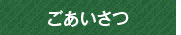 ごあいさつ